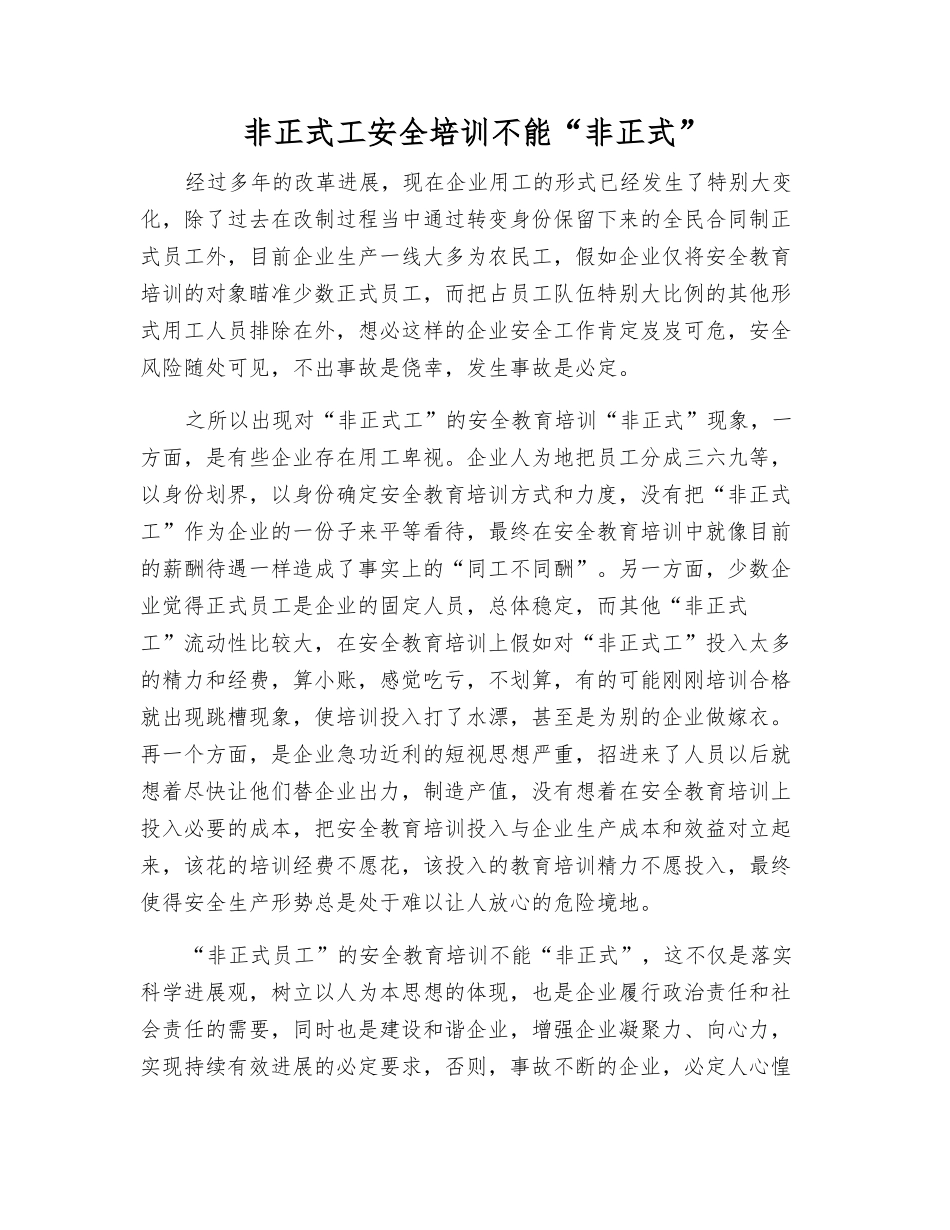 非正式工安全培训不能“非正式”

经过多年的改革进展，现在企业用工的形式已经发生了特别大变化，除了过去在改制过程当中通过转变身份保留下来的全民合同制正式员工外，目前企业生产一线大多为农民工，假如企业仅将安全教育培训的对象瞄准少数正式员工，而把占员工队伍特别大比例的其他形式用工人员排除在外，想必这样的企业安全工作肯定岌岌可危，安全风险随处可见，不出事故是侥幸，发生事故是必定。

之所以出现对“非正式工”的安全教育培训“非正式”现象，一方面，是有些企业存在用工卑视。企业人为地把员工分成三六九等，以身份划界，以身份确定安全教育培训方式和力度，没有把“非正式工”作为企业的一份子来平等看待，最终在安全教育培训中就像目前的薪酬待遇一样造成了事实上的“同工不同酬”。另一方面，少数企业觉得正式员工是企业的固定人员，总体稳定，而其他“非正式工”流动性比较大，在安全教育培训上假如对“非正式工”投入太多的精力和经费，算小账，感觉吃亏，不划算，有的可能刚刚培训合格就出现跳槽现象，使培训投入打了水漂，甚至是为别的企业做嫁衣。再一个方面，是企业急功近利的短视思想严重，招进来了人员以后就想着尽快让他们替企业出力，制造产值，没有想着在安全教育培训上投入必要的成本，把安全教育培训投入与企业生产成本和效益对立起来，该花的培训经费不愿花，该投入的教育培训精力不愿投入，最终使得安全生产形势总是处于难以让人放心的危险境地。

“非正式员工”的安全教育培训不能“非正式”，这不仅是落实科学进展观，树立以人为本思想的体现，也是企业履行政治责任和社会责任的需要，同时也是建设和谐企业，增强企业凝聚力、向心力，实现持续有效进展的必定要求，否则，事故不断的企业，必定人心惶